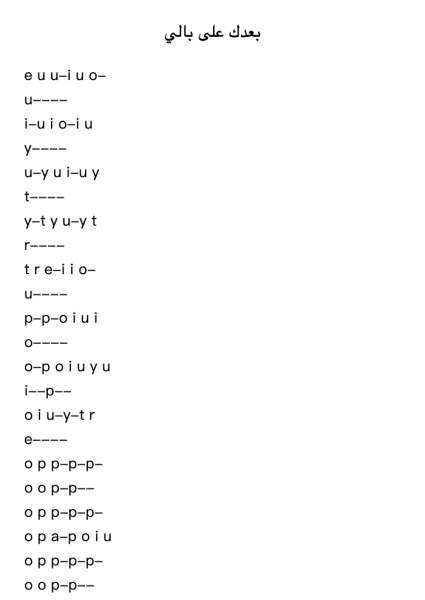 بعدك على بالي

e u u–i u o–
u––––
i–u i o–i u
y––––
u–y u i–u y
t––––
y–t y u–y t
r––––
t r e–i i o–
u––––
p–p–o i u i
o––––
o–p o i u y u
i––p––
o i u–y–t r
e––––
o p p–p–p–
o o p–p––
o p p–p–p–
o p a–p o i u
o p p–p–p–
o o p–p––